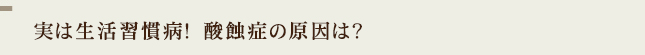 実は生活習慣病！ 酸蝕症の原因は？